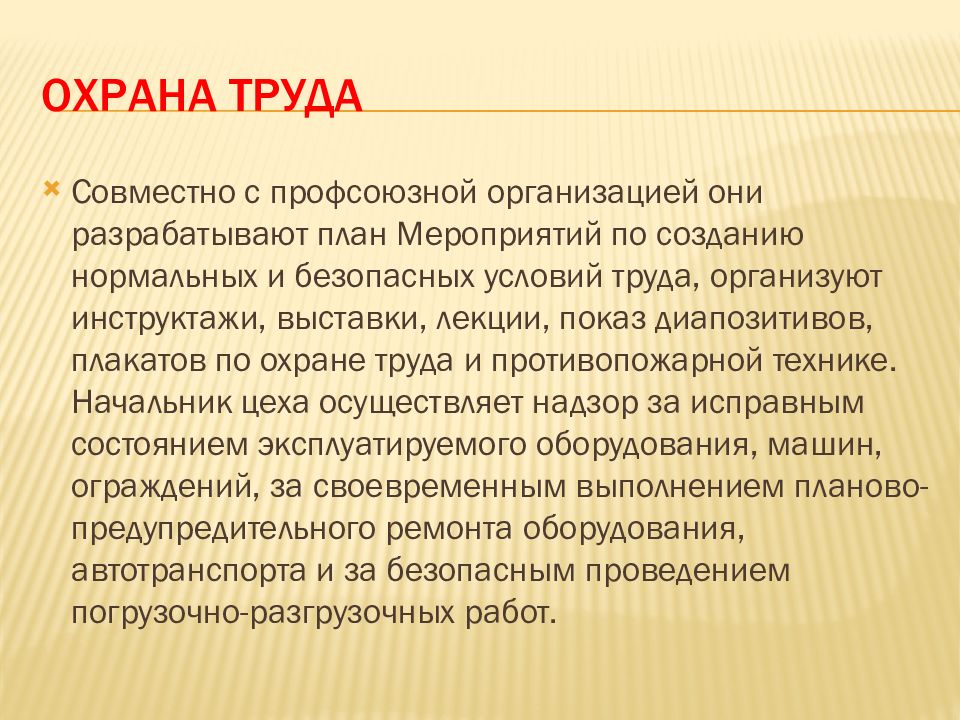 ОХРАНА ТРУДА

Совместно с профсоюзной организацией они разрабатывают план Мероприятий по созданию нормальных и безопасных условий труда, организуют инструктажи, выставки, лекции, показ диапозитивов, плакатов по охране труда и противопожарной технике. Начальник цеха осуществляет надзор за исправным состоянием эксплуатируемого оборудования, машин, ограждений, за своевременным выполнением планово-предупредительного ремонта оборудования, автотранспорта и за безопасным проведением погрузочно-разгрузочных работ.